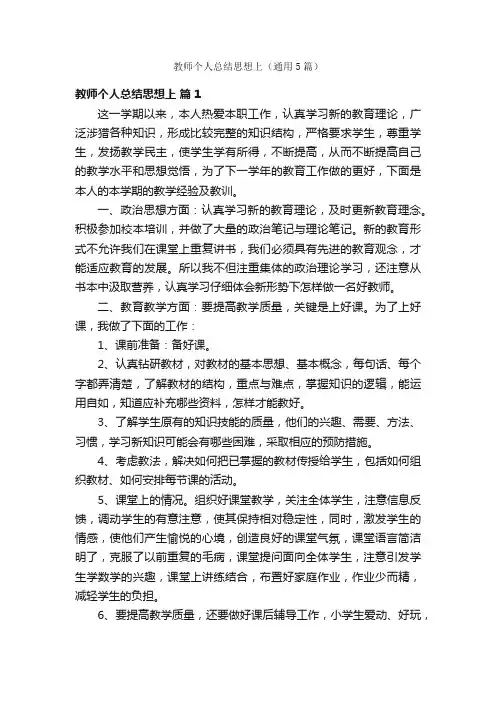 教师个人总结思想上（通用5篇）

教师个人总结思想上 篇1

这一学期以来，本人热爱本职工作，认真学习新的教育理论，广泛涉猎各种知识，形成比较完整的知识结构，严格要求学生，尊重学生，发扬教学民主，使学生学有所得，不断提高，从而不断提高自己的教学水平和思想觉悟，为了下一学年的教育工作做的更好，下面是本人的本学期的教学经验及教训。

一、政治思想方面：认真学习新的教育理论，及时更新教育理念。积极参加校本培训，并做了大量的政治笔记与理论笔记。新的教育形式不允许我们在课堂上重复讲书，我们必须具有先进的教育观念，才能适应教育的发展。所以我不但注重集体的政治理论学习，还注意从书本中汲取营养，认真学习仔细体会新形势下怎样做一名好教师。

二、教育教学方面：要提高教学质量，关键是上好课。为了上好课，我做了下面的工作：

1、课前准备：备好课。

2、认真钻研教材，对教材的基本思想、基本概念，每句话、每个字都弄清楚，了解教材的结构，重点与难点，掌握知识的逻辑，能运用自如，知道应补充哪些资料，怎样才能教好。

3、了解学生原有的知识技能的质量，他们的兴趣、需要、方法、习惯，学习新知识可能会有哪些困难，采取相应的预防措施。

4、考虑教法，解决如何把已掌握的教材传授给学生，包括如何组织教材、如何安排每节课的活动。

5、课堂上的情况。组织好课堂教学，关注全体学生，注意信息反馈，调动学生的有意注意，使其保持相对稳定性，同时，激发学生的情感，使他们产生愉悦的心境，创造良好的课堂气氛，课堂语言简洁明了，克服了以前重复的毛病，课堂提问面向全体学生，注意引发学生学数学的兴趣，课堂上讲练结合，布置好家庭作业，作业少而精，减轻学生的负担。

6、要提高教学质量，还要做好课后辅导工作，小学生爱动、好玩，